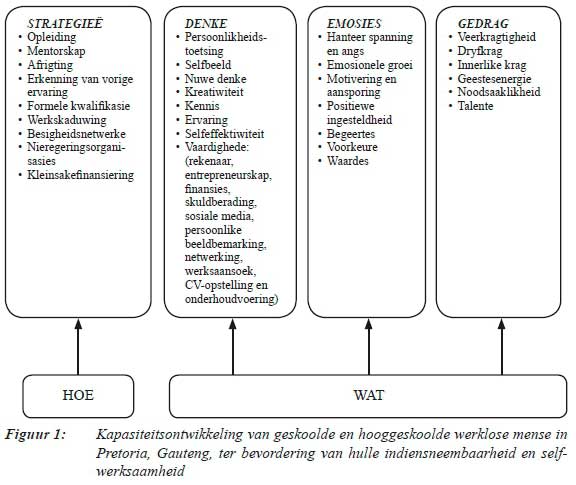 STRATEGIEË
• Opleiding
• Mentorskap
• Afrigting
• Erkenning van vorige ervaring
• Formele kwalifikasie
• Werkskaduwing
• Besigheidsnetwerke
• Nieregeringsorganisasies
• Kleinsakefinansiering

DENKE
• Persoonlikheidstoetsing
• Selfbeeld
• Nuwe denke
• Kreatiwiteit
• Kennis
• Ervaring
• Selfeffektiwiteit
• Vaardighede: (rekenaar, entrepreneurskap, finansies, skuldberading, sosiale media, persoonlike beeldbemarking, netwerking, werksaansoek, CV-opstelling en onderhoudvoering)

EMOSIES
• Hanteer spanning en angs
• Emosionele groei
• Motivering en aansporing
• Positiewe ingesteldheid
• Begeertes
• Voorkeure
• Waardes

GEDRAG
• Veerkragtigheid
• Dryfkrag
• Innerlike krag
• Geestesenergie
• Noodsaaklikheid
• Talente

HOE

WAT

Figuur 1: Kapasiteitsontwikkeling van geskoolde en hooggeskoolde werklose mense in Pretoria, Gauteng, ter bevordering van hulle indiensneembaarheid en selfwerksaamheid